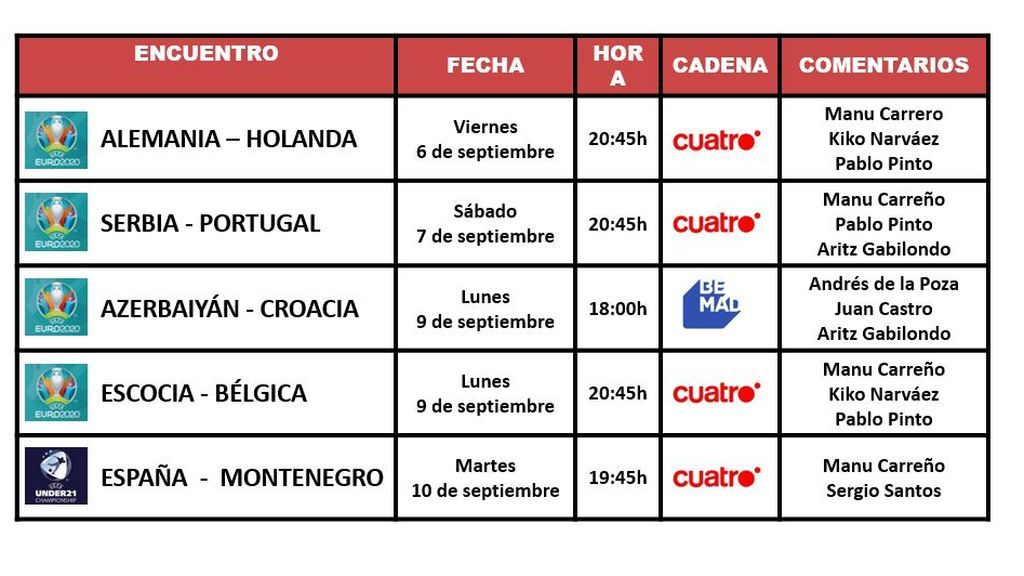 | ENCUENTRO | FECHA | HORA | CADENA | COMENTARIOS |
|---|---|---|---|---|
| EURO2020 ALEMANIA – HOLANDA | Viernes 6 de septiembre | 20:45h | cuatro | Manu Carrero Kiko Narváez Pablo Pinto |
| EURO2020 SERBIA - PORTUGAL | Sábado 7 de septiembre | 20:45h | cuatro | Manu Carreño Pablo Pinto Aritz Gabilondo |
| EURO2020 AZERBAIYÁN - CROACIA | Lunes 9 de septiembre | 18:00h | BE MAD | Andrés de la Poza Juan Castro Aritz Gabilondo |
| EURO2020 ESCOCIA - BÉLGICA | Lunes 9 de septiembre | 20:45h | cuatro | Manu Carreño Kiko Narváez Pablo Pinto |
| UNDER21 CHAMPIONSHIP ESPAÑA - MONTENEGRO | Martes 10 de septiembre | 19:45h | cuatro | Manu Carreño Sergio Santos |